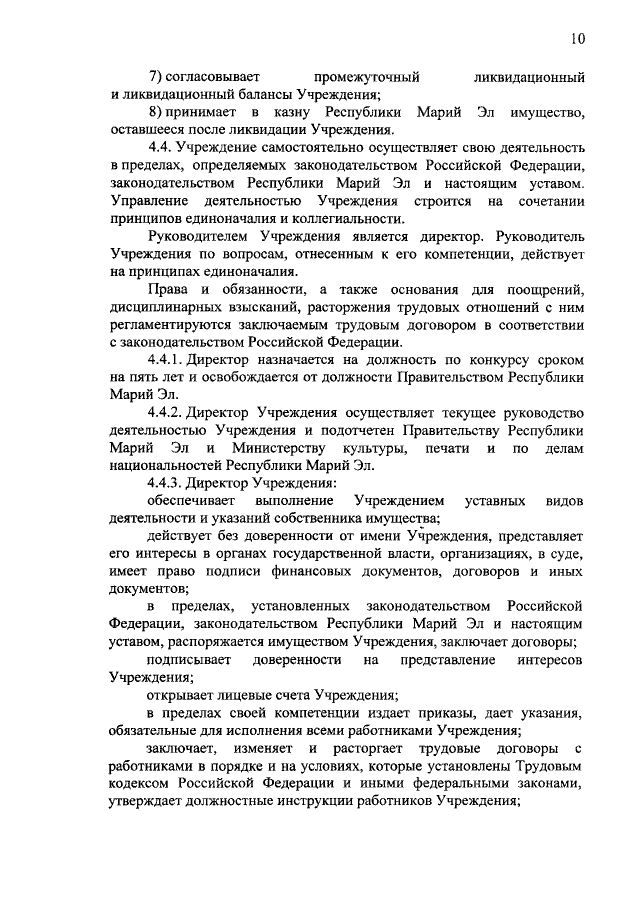 10

7) согласовывает промежуточный ликвидационный и ликвидационный балансы Учреждения;

8) принимает в казну Республики Марий Эл имущество, оставшееся после ликвидации Учреждения.

4.4. Учреждение самостоятельно осуществляет свою деятельность в пределах, определяемых законодательством Российской Федерации, законодательством Республики Марий Эл и настоящим уставом. Управление деятельностью Учреждения строится на сочетании принципов единоначалия и коллегиальности.

Руководителем Учреждения является директор. Руководитель Учреждения по вопросам, отнесенным к его компетенции, действует на принципах единоначалия.

Права и обязанности, а также основания для поощрений, дисциплинарных взысканий, расторжения трудовых отношений с ним регламентируются заключаемым трудовым договором в соответствии с законодательством Российской Федерации.

4.4.1. Директор назначается на должность по конкурсу сроком на пять лет и освобождается от должности Правительством Республики Марий Эл.

4.4.2. Директор Учреждения осуществляет текущее руководство деятельностью Учреждения и подотчетен Правительству Республики Марий Эл и Министерству культуры, печати и по делам национальностей Республики Марий Эл.

4.4.3. Директор Учреждения:

обеспечивает выполнение Учреждением уставных видов деятельности и указаний собственника имущества;

действует без доверенности от имени Учреждения, представляет его интересы в органах государственной власти, организациях, в суде, имеет право подписи финансовых документов, договоров и иных документов;

в пределах, установленных законодательством Российской Федерации, законодательством Республики Марий Эл и настоящим уставом, распоряжается имуществом Учреждения, заключает договоры;

подписывает доверенности на представление интересов Учреждения;

открывает лицевые счета Учреждения;

в пределах своей компетенции издает приказы, дает указания, обязательные для исполнения всеми работниками Учреждения;

заключает, изменяет и расторгает трудовые договоры с работниками в порядке и на условиях, которые установлены Трудовым кодексом Российской Федерации и иными федеральными законами, утверждает должностные инструкции работников Учреждения;